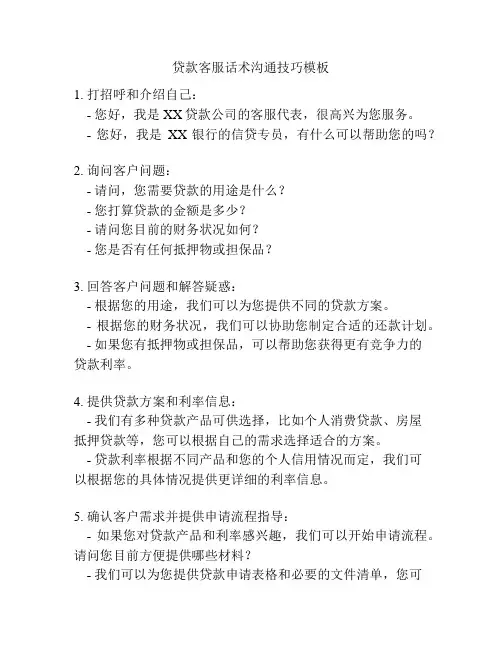 贷款客服话术沟通技巧模板

1. 打招呼和介绍自己：
- 您好，我是 XX 贷款公司的客服代表，很高兴为您服务。
- 您好，我是 XX 银行的信贷专员，有什么可以帮助您的吗？

2. 询问客户问题：
- 请问，您需要贷款的用途是什么？
- 您打算贷款的金额是多少？
- 请问您目前的财务状况如何？
- 您是否有任何抵押物或担保品？

3. 回答客户问题和解答疑惑：
- 根据您的用途，我们可以为您提供不同的贷款方案。
- 根据您的财务状况，我们可以协助您制定合适的还款计划。
- 如果您有抵押物或担保品，可以帮助您获得更有竞争力的贷款利率。

4. 提供贷款方案和利率信息：
- 我们有多种贷款产品可供选择，比如个人消费贷款、房屋抵押贷款等，您可以根据自己的需求选择适合的方案。
- 贷款利率根据不同产品和您的个人信用情况而定，我们可以根据您的具体情况提供更详细的利率信息。

5. 确认客户需求并提供申请流程指导：
- 如果您对贷款产品和利率感兴趣，我们可以开始申请流程。请问您目前方便提供哪些材料？
- 我们可以为您提供贷款申请表格和必要的文件清单，您可